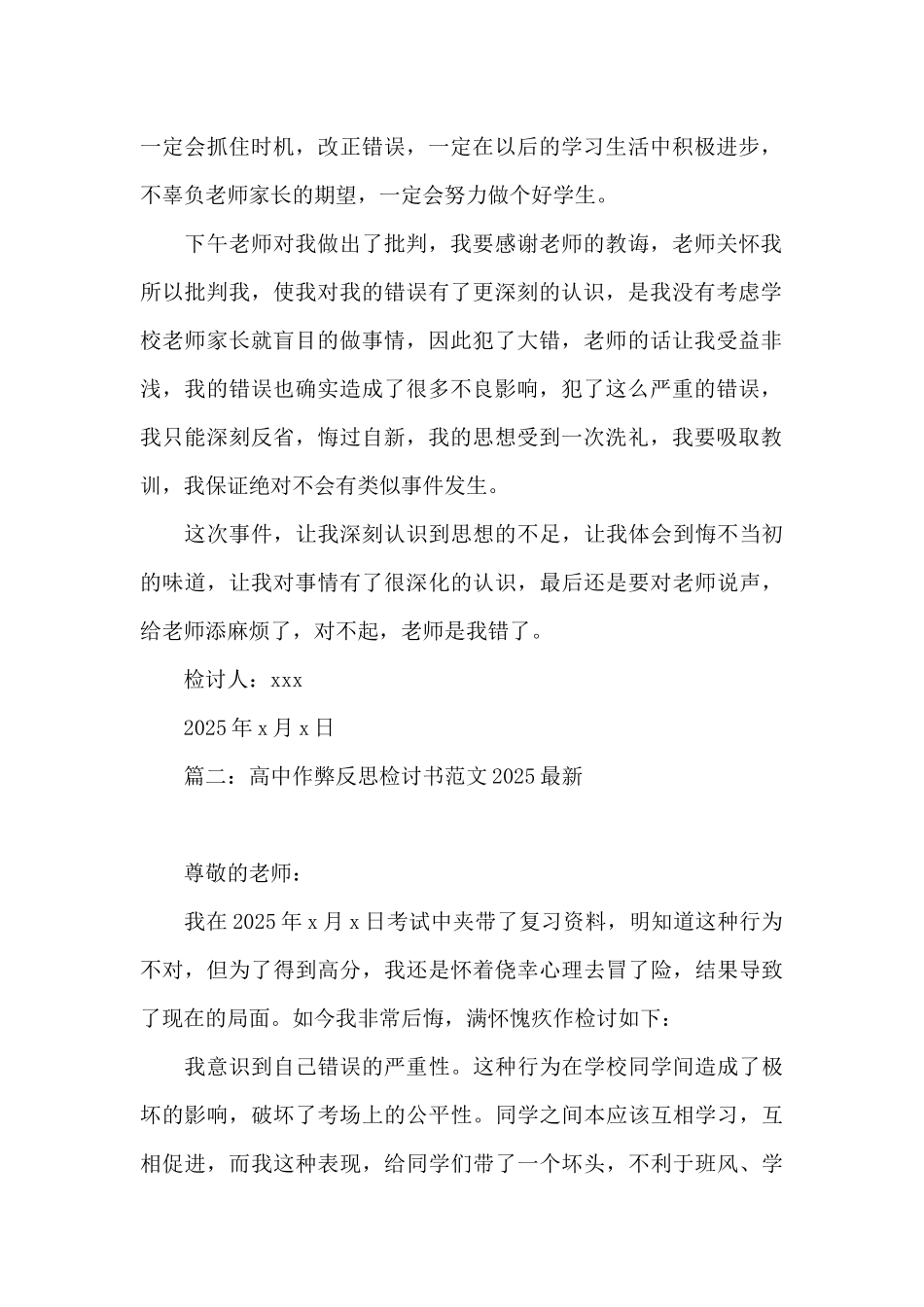 一定会抓住时机，改正错误，一定在以后的学习生活中积极进步，不辜负老师家长的期望，一定会努力做个好学生。

下午老师对我做出了批判，我要感谢老师的教诲，老师关怀我所以批判我，使我对我的错误有了更深刻的认识，是我没有考虑学校老师家长就盲目的做事情，因此犯了大错，老师的话让我受益非浅，我的错误也确实造成了很多不良影响，犯了这么严重的错误，我只能深刻反省，悔过自新，我的思想受到一次洗礼，我要吸取教训，我保证绝对不会有类似事件发生。

这次事件，让我深刻认识到思想的不足，让我体会到悔不当初的味道，让我对事情有了很深化的认识，最后还是要对老师说声，给老师添麻烦了，对不起，老师是我错了。

检讨人：xxx

2025年x月x日

篇二：高中作弊反思检讨书范文2025最新

尊敬的老师：

我在2025年x月x日考试中夹带了复习资料，明知道这种行为不对，但为了得到高分，我还是怀着侥幸心理去冒了险，结果导致了现在的局面。如今我非常后悔，满怀愧疚作检讨如下：

我意识到自己错误的严重性。这种行为在学校同学间造成了极坏的影响，破坏了考场上的公平性。同学之间本应该互相学习，互相促进，而我这种表现，给同学们带了一个坏头，不利于班风、学